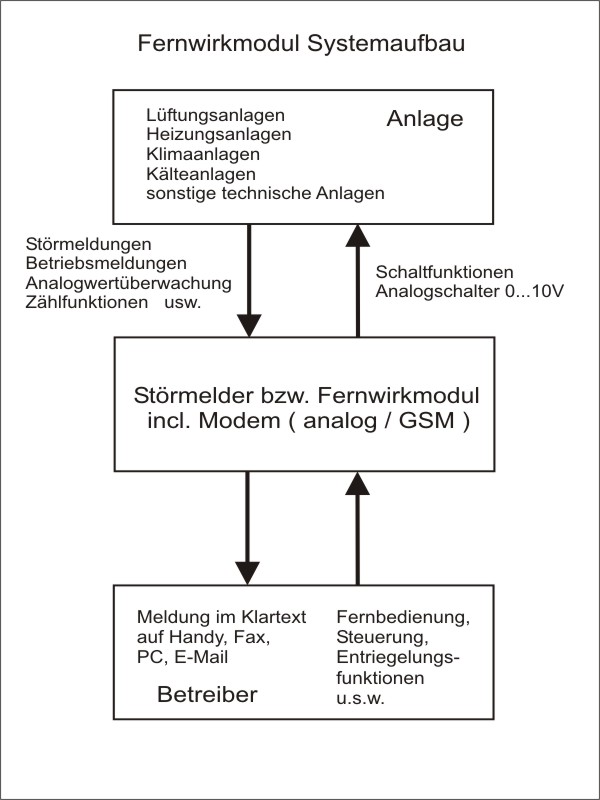 Fernwirkmodul Systemaufbau

Lüftungsanlagen
Heizungsanlagen
Klimaanlagen
Kälteanlagen
sonstige technische Anlagen

Anlage

Störmeldungen
Betriebsmeldungen
Analogwertüberwachung
Zählfunktionen usw.

Schaltfunktionen
Analogschalter 0...10V

Störmelder bzw. Fernwirkmodul incl. Modem ( analog / GSM )

Meldung im Klartext auf Handy, Fax, PC, E-Mail

Betreiber

Fernbedienung,
Steuerung,
Entriegelungsfunktionen
u.s.w.